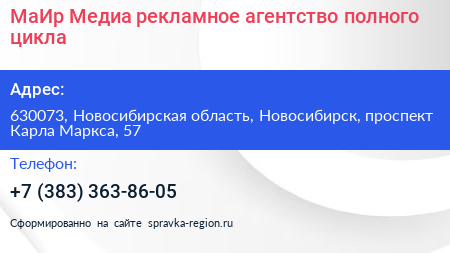 МаИр Медиа рекламное агентство полного цикла

Адрес:

630073, Новосибирская область, Новосибирск, проспект Карла Маркса, 57

Телефон:

+7 (383) 363-86-05

Сформированно на сайте spravka-region.ru